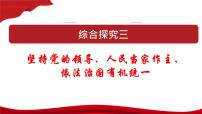 综合探究三

坚持党的领导、人民当家作主、依法治国有机统一